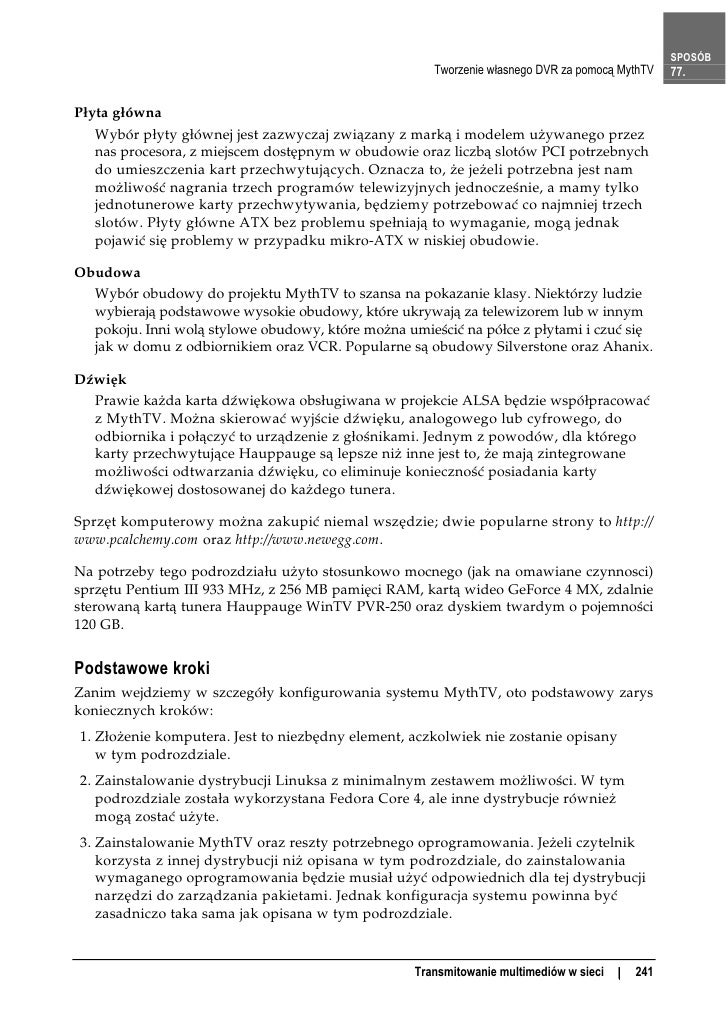 Tworzenie własnego DVR za pomocą MythTV

SPOSÓB
77.

Płyta główna
Wybór płyty głównej jest zazwyczaj związany z marką i modelem używanego przez nas procesora, z miejscem dostępnym w obudowie oraz liczbą slotów PCI potrzebnych do umieszczenia kart przechwytujących. Oznacza to, że jeżeli potrzebna jest nam możliwość nagrania trzech programów telewizyjnych jednocześnie, a mamy tylko jednotunerowe karty przechwytywania, będziemy potrzebować co najmniej trzech slotów. Płyty główne ATX bez problemu spełniają to wymaganie, mogą jednak pojawić się problemy w przypadku mikro-ATX w niskiej obudowie.

Obudowa
Wybór obudowy do projektu MythTV to szansa na pokazanie klasy. Niektórzy ludzie wybierają podstawowe wysokie obudowy, które ukrywają za telewizorem lub w innym pokoju. Inni wolą stylowe obudowy, które można umieścić na półce z płytami i czuć się jak w domu z odbiornikiem oraz VCR. Popularne są obudowy Silverstone oraz Ahanix.

Dźwięk
Prawie każda karta dźwiękowa obsługiwana w projekcie ALSA będzie współpracować z MythTV. Można skierować wyjście dźwięku, analogowego lub cyfrowego, do odbiornika i połączyć to urządzenie z głośnikami. Jednym z powodów, dla którego karty przechwytujące Hauppauge są lepsze niż inne jest to, że mają zintegrowane możliwości odtwarzania dźwięku, co eliminuje konieczność posiadania karty dźwiękowej dostosowanej do każdego tunera.

Sprzęt komputerowy można zakupić niemal wszędzie; dwie popularne strony to http://www.pcalchemy.com oraz http://www.newegg.com.

Na potrzeby tego podrozdziału użyto stosunkowo mocnego (jak na omawiane czynności) sprzętu Pentium III 933 MHz, z 256 MB pamięci RAM, kartą wideo GeForce 4 MX, zdalnie sterowaną kartą tunera Hauppauge WinTV PVR-250 oraz dyskiem twardym o pojemności 120 GB.

Podstawowe kroki
Zanim wejdziemy w szczegóły konfigurowania systemu MythTV, oto podstawowy zarys koniecznych kroków:

1. Złożenie komputera. Jest to niezbędny element, aczkolwiek nie zostanie opisany w tym podrozdziale.

2. Zainstalowanie dystrybucji Linuksa z minimalnym zestawem możliwości. W tym podrozdziale została wykorzystana Fedora Core 4, ale inne dystrybucje również mogą zostać użyte.

3. Zainstalowanie MythTV oraz reszty potrzebnego oprogramowania. Jeżeli czytelnik korzysta z innej dystrybucji niż opisana w tym podrozdziale, do zainstalowania wymaganego oprogramowania będzie musiał użyć odpowiednich dla tej dystrybucji narzędzi do zarządzania pakietami. Jednak konfiguracja systemu powinna być zasadniczo taka sama jak opisana w tym podrozdziale.

Transmitowanie multimediów w sieci | 241